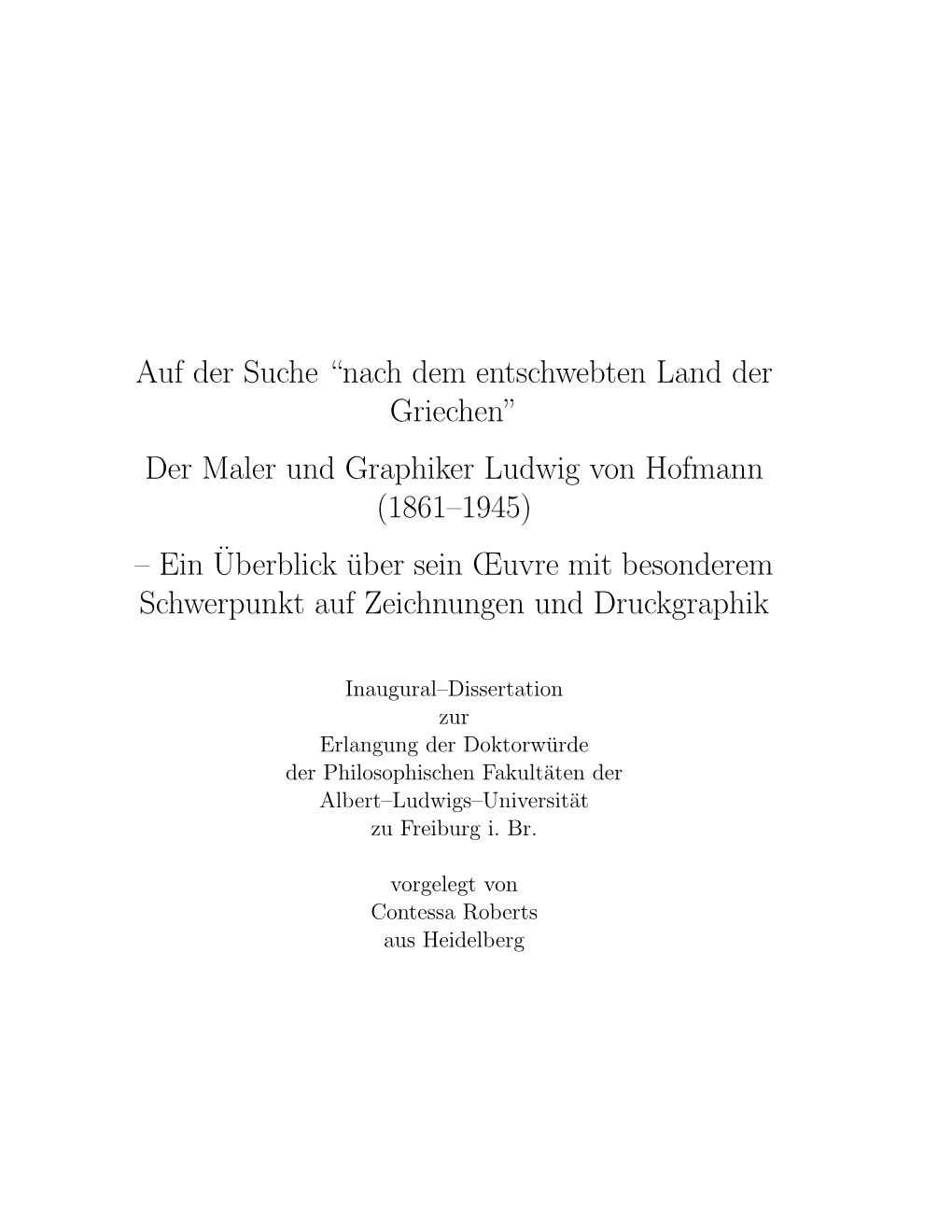 Auf der Suche “nach dem entschwebten Land der Griechen”

Der Maler und Graphiker Ludwig von Hofmann (1861–1945)

– Ein Überblick über sein Œuvre mit besonderem Schwerpunkt auf Zeichnungen und Druckgraphik

Inaugural–Dissertation
zur
Erlangung der Doktorwürde
der Philosophischen Fakultäten der
Albert–Ludwigs–Universität
zu Freiburg i. Br.

vorgelegt von
Contessa Roberts
aus Heidelberg